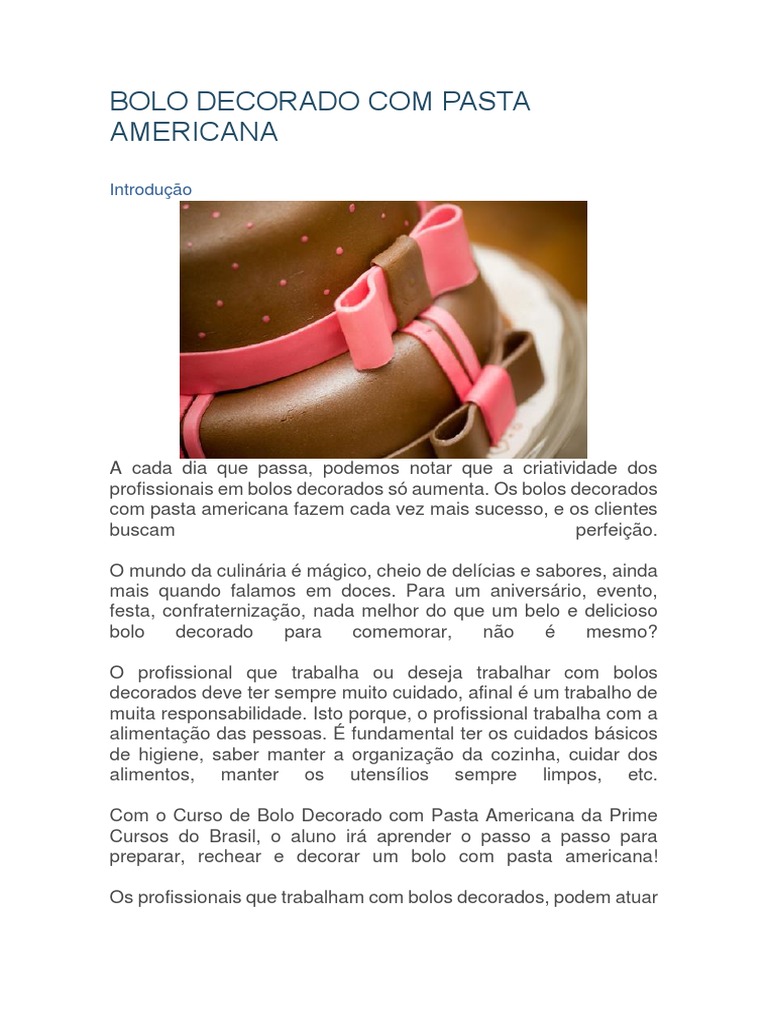 BOLO DECORADO COM PASTA AMERICANA

Introdução

A cada dia que passa, podemos notar que a criatividade dos profissionais em bolos decorados só aumenta. Os bolos decorados com pasta americana fazem cada vez mais sucesso, e os clientes buscam perfeição.

O mundo da culinária é mágico, cheio de delícias e sabores, ainda mais quando falamos em doces. Para um aniversário, evento, festa, confraternização, nada melhor do que um belo e delicioso bolo decorado para comemorar, não é mesmo?

O profissional que trabalha ou deseja trabalhar com bolos decorados deve ter sempre muito cuidado, afinal é um trabalho de muita responsabilidade. Isto porque, o profissional trabalha com a alimentação das pessoas. É fundamental ter os cuidados básicos de higiene, saber manter a organização da cozinha, cuidar dos alimentos, manter os utensílios sempre limpos, etc.

Com o Curso de Bolo Decorado com Pasta Americana da Prime Cursos do Brasil, o aluno irá aprender o passo a passo para preparar, rechear e decorar um bolo com pasta americana!

Os profissionais que trabalham com bolos decorados, podem atuar